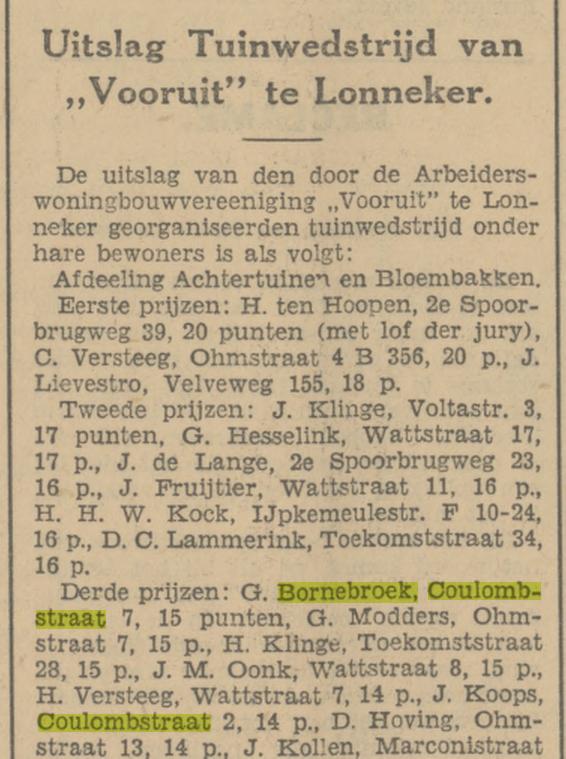 Uitslag Tuinwedstrijd van „Vooruit" te Lonneker.

De uitslag van den door de Arbeiderswoningbouwvereeniging „Vooruit" te Lonneker georganiseerden tuinwedstrijd onder hare bewoners is als volgt:

Afdeeling Achtertuinen en Bloembakken.

Eerste prijzen: H. ten Hoopen, 2e Spoorbrugweg 39, 20 punten (met lof der jury), C. Versteeg, Ohmstraat 4 B 356, 20 p., J. Lievestro, Velveweg 155, 18 p.

Tweede prijzen: J. Klinge, Voltastr. 3, 17 punten, G. Hesselink, Wattstraat 17, 17 p., J. de Lange, 2e Spoorbrugweg 23, 16 p., J. Fruijtier, Wattstraat 11, 16 p., H. H. W. Kock, IJpkemeulestr. F 10-24, 16 p., D. C. Lammerink, Toekomststraat 34, 16 p.

Derde prijzen: G. Bornebroek, Coulombstraat 7, 15 punten, G. Modders, Ohmstraat 7, 15 p., H. Klinge, Toekomststraat 28, 15 p., J. M. Oonk, Wattstraat 8, 15 p., H. Versteeg, Wattstraat 7, 14 p., J. Koops, Coulombstraat 2, 14 p., D. Hoving, Ohmstraat 13, 14 p., J. Kollen, Marconistraat